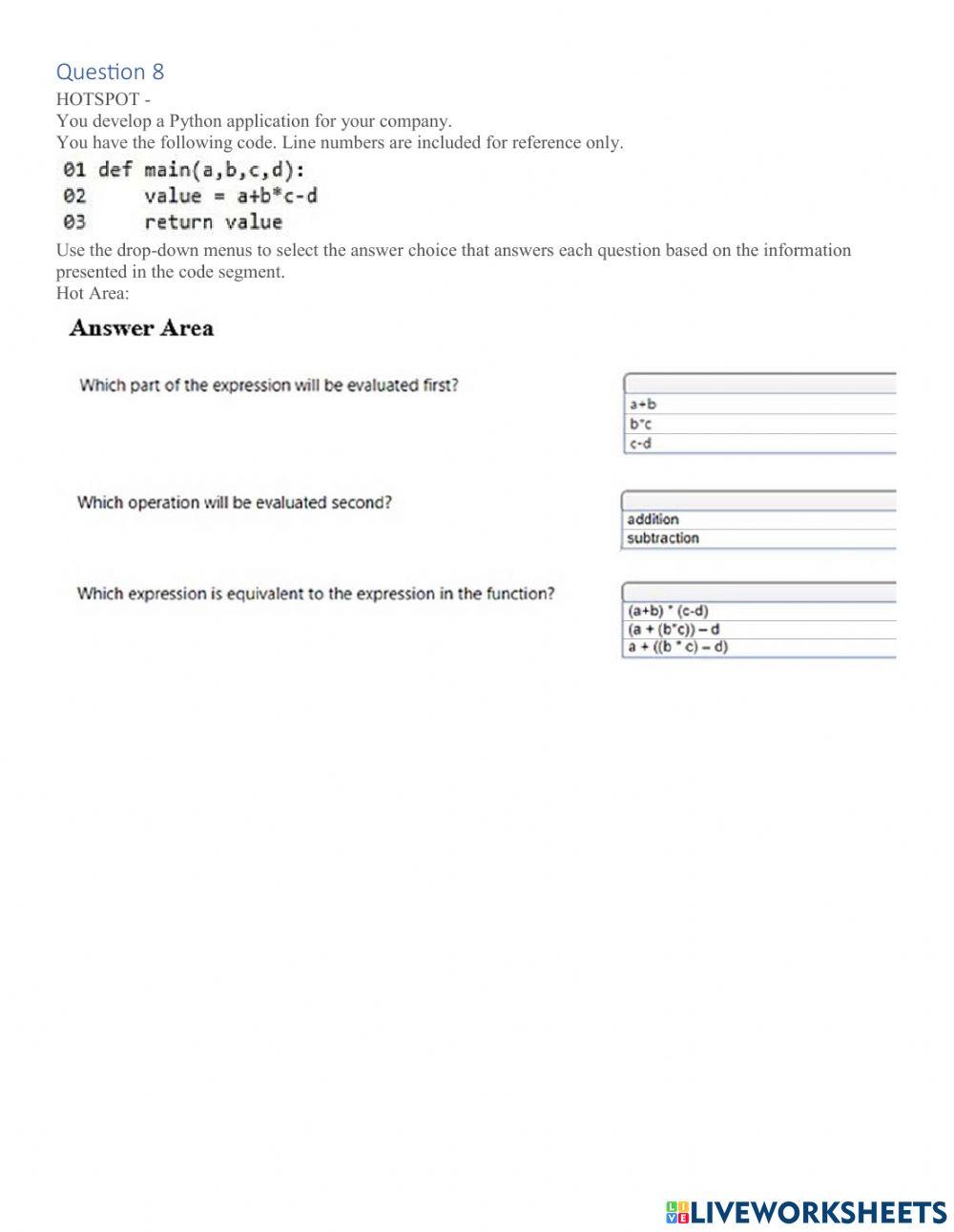 Question 8
HOTSPOT -
You develop a Python application for your company.
You have the following code. Line numbers are included for reference only.

01 def main(a,b,c,d):
02     value = a+b*c-d
03     return value

Use the drop-down menus to select the answer choice that answers each question based on the information presented in the code segment.
Hot Area:

Answer Area

Which part of the expression will be evaluated first?

a+b
b*c
c-d

Which operation will be evaluated second?

addition
subtraction

Which expression is equivalent to the expression in the function?

(a+b) * (c-d)
(a + (b*c)) – d
a + ((b * c) – d)

LIVEWORKSHEETS